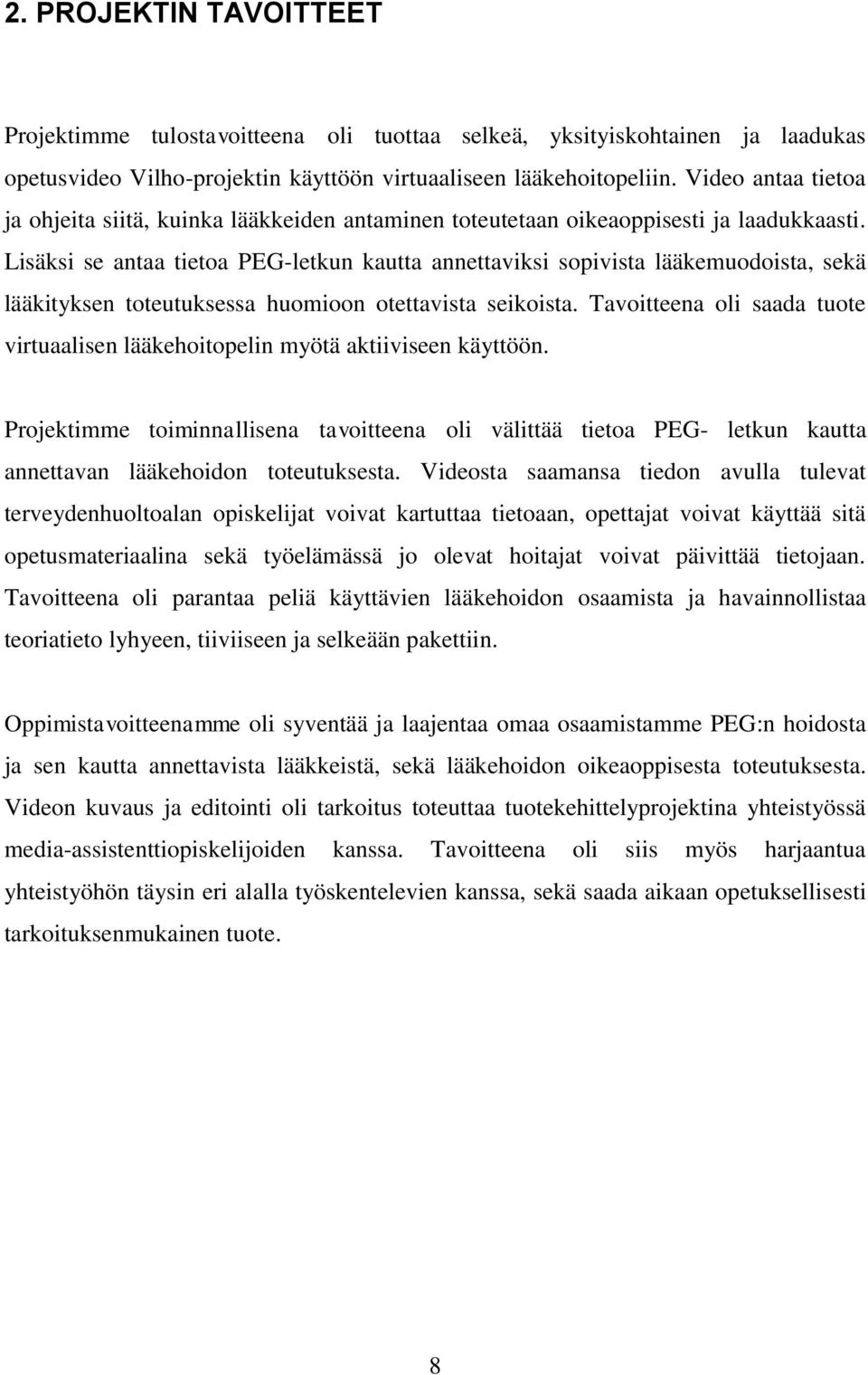 2. PROJEKTIN TAVOITTEET

Projektimme tulostavoitteena oli tuottaa selkeä, yksityiskohtainen ja laadukas opetusvideo Vilho-projektin käyttöön virtuaaliseen lääkehoitopeliin. Video antaa tietoa ja ohjeita siitä, kuinka lääkkeiden antaminen toteutetaan oikeaoppisesti ja laadukkaasti. Lisäksi se antaa tietoa PEG-letkun kautta annettaviksi sopivista lääkemuodoista, sekä lääkityksen toteutuksessa huomioon otettavista seikoista. Tavoitteena oli saada tuote virtuaalisen lääkehoitopelin myötä aktiiviseen käyttöön.

Projektimme toiminnallisena tavoitteena oli välittää tietoa PEG- letkun kautta annettavan lääkehoidon toteutuksesta. Videosta saamansa tiedon avulla tulevat terveydenhuoltoalan opiskelijat voivat kartuttaa tietoaan, opettajat voivat käyttää sitä opetusmateriaalina sekä työelämässä jo olevat hoitajat voivat päivittää tietojaan. Tavoitteena oli parantaa peliä käyttävien lääkehoidon osaamista ja havainnollistaa teoriatieto lyhyeen, tiiviiseen ja selkeään pakettiin.

Oppimistavoitteenamme oli syventää ja laajentaa omaa osaamistamme PEG:n hoidosta ja sen kautta annettavista lääkkeistä, sekä lääkehoidon oikeaoppisesta toteutuksesta. Videon kuvaus ja editointi oli tarkoitus toteuttaa tuotekehittelyprojektina yhteistyössä media-assistenttiopiskelijoiden kanssa. Tavoitteena oli siis myös harjaantua yhteistyöhön täysin eri alalla työskentelevien kanssa, sekä saada aikaan opetuksellisesti tarkoituksenmukainen tuote.

8